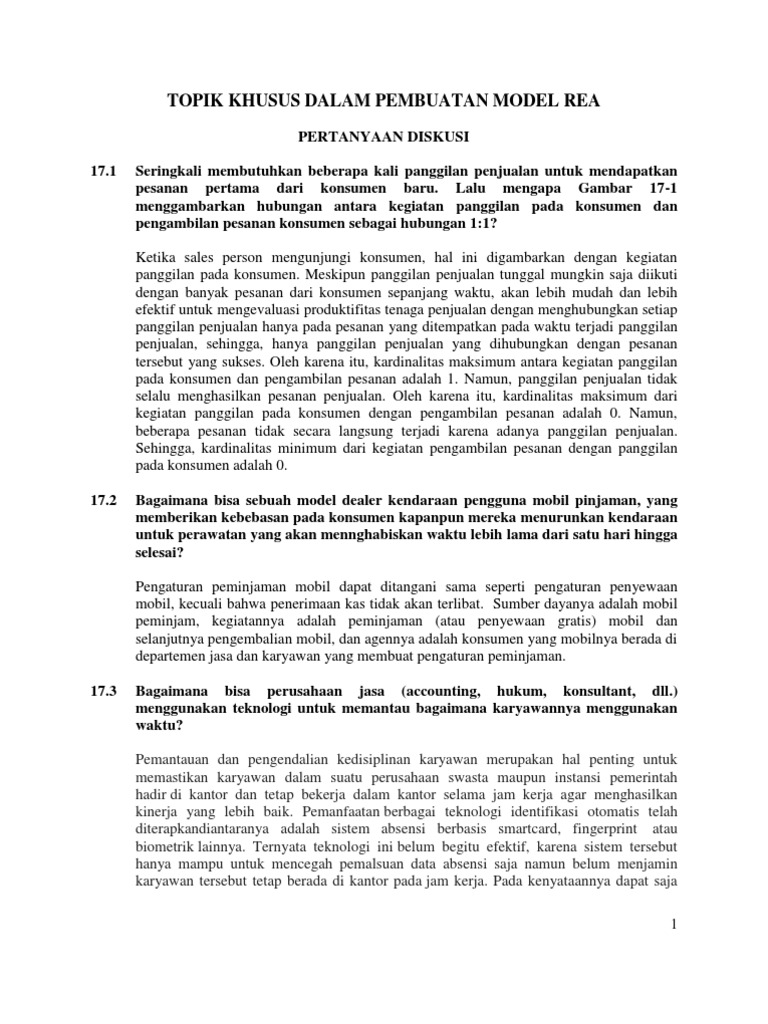 TOPIK KHUSUS DALAM PEMBUATAN MODEL REA

PERTANYAAN DISKUSI

17.1 Seringkali membutuhkan beberapa kali panggilan penjualan untuk mendapatkan pesanan pertama dari konsumen baru. Lalu mengapa Gambar 17-1 menggambarkan hubungan antara kegiatan panggilan pada konsumen dan pengambilan pesanan konsumen sebagai hubungan 1:1?

Ketika sales person mengunjungi konsumen, hal ini digambarkan dengan kegiatan panggilan pada konsumen. Meskipun panggilan penjualan tunggal mungkin saja diikuti dengan banyak pesanan dari konsumen sepanjang waktu, akan lebih mudah dan lebih efektif untuk mengevaluasi produktifitas tenaga penjualan dengan menghubungkan setiap panggilan penjualan hanya pada pesanan yang ditempatkan pada waktu terjadi panggilan penjualan, sehingga, hanya panggilan penjualan yang dihubungkan dengan pesanan tersebut yang sukses. Oleh karena itu, kardinalitas maksimum antara kegiatan panggilan pada konsumen dan pengambilan pesanan adalah 1. Namun, panggilan penjualan tidak selalu menghasilkan pesanan penjualan. Oleh karena itu, kardinalitas maksimum dari kegiatan panggilan pada konsumen dengan pengambilan pesanan adalah 0. Namun, beberapa pesanan tidak secara langsung terjadi karena adanya panggilan penjualan. Sehingga, kardinalitas minimum dari kegiatan pengambilan pesanan dengan panggilan pada konsumen adalah 0.

17.2 Bagaimana bisa sebuah model dealer kendaraan pengguna mobil pinjaman, yang memberikan kebebasan pada konsumen kapanpun mereka menurunkan kendaraan untuk perawatan yang akan mennghabiskan waktu lebih lama dari satu hari hingga selesai?

Pengaturan peminjaman mobil dapat ditangani sama seperti pengaturan penyewaan mobil, kecuali bahwa penerimaan kas tidak akan terlibat. Sumber dayanya adalah mobil peminjam, kegiatannya adalah peminjaman (atau penyewaan gratis) mobil dan selanjutnya pengembalian mobil, dan agennya adalah konsumen yang mobilnya berada di departemen jasa dan karyawan yang membuat pengaturan peminjaman.

17.3 Bagaimana bisa perusahaan jasa (accounting, hukum, konsultant, dll.) menggunakan teknologi untuk memantau bagaimana karyawannya menggunakan waktu?

Pemantauan dan pengendalian kedisiplinan karyawan merupakan hal penting untuk memastikan karyawan dalam suatu perusahaan swasta maupun instansi pemerintah hadir di kantor dan tetap bekerja dalam kantor selama jam kerja agar menghasilkan kinerja yang lebih baik. Pemanfaatan berbagai teknologi identifikasi otomatis telah diterapkandiantaranya adalah sistem absensi berbasis smartcard, fingerprint atau biometrik lainnya. Ternyata teknologi ini belum begitu efektif, karena sistem tersebut hanya mampu untuk mencegah pemalsuan data absensi saja namun belum menjamin karyawan tersebut tetap berada di kantor pada jam kerja. Pada kenyataannya dapat saja

1